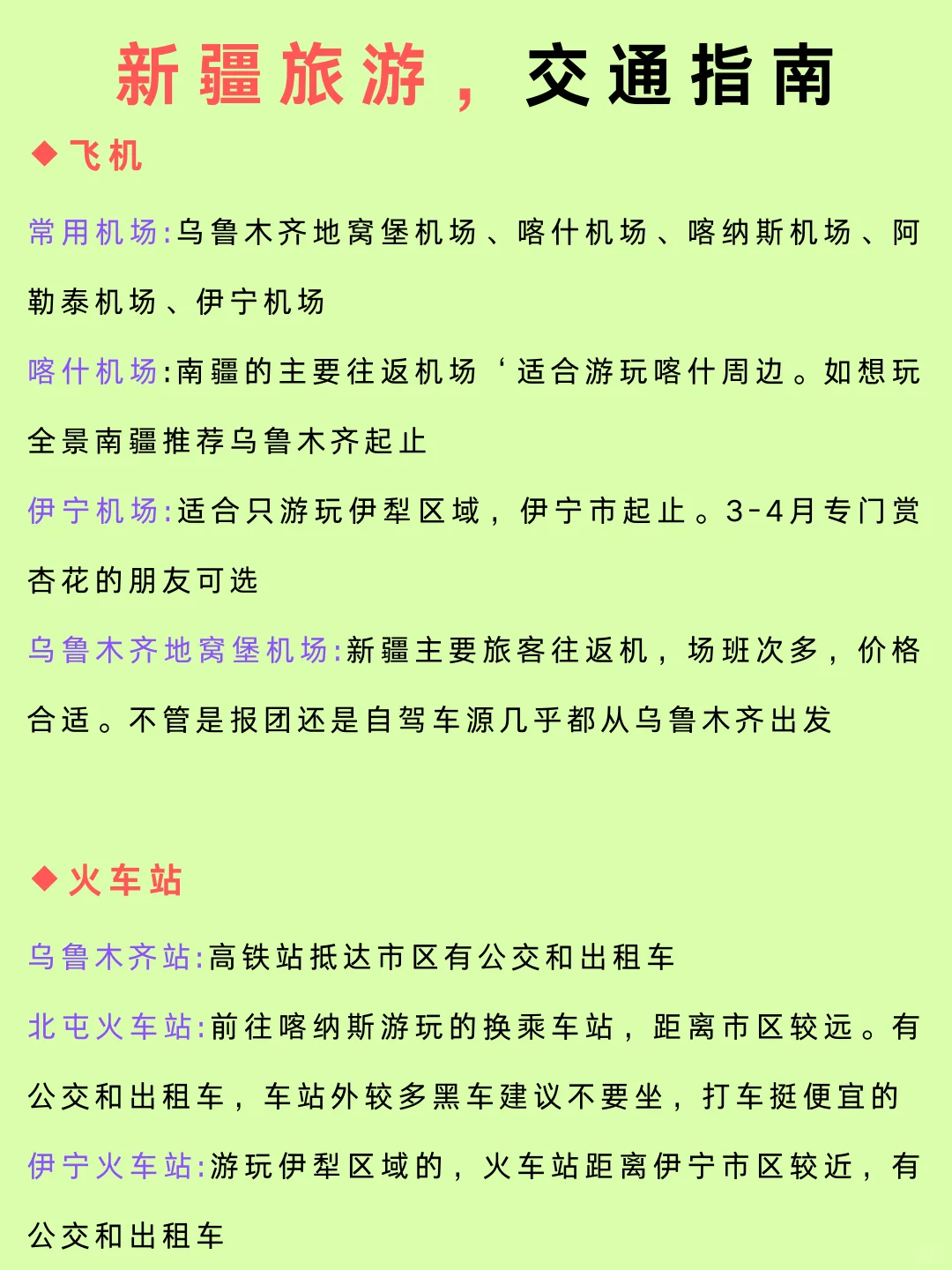 新疆旅游，交通指南

◆飞机

常用机场:乌鲁木齐地窝堡机场、喀什机场、喀纳斯机场、阿勒泰机场、伊宁机场

喀什机场:南疆的主要往返机场‘适合游玩喀什周边。如想玩全景南疆推荐乌鲁木齐起止

伊宁机场:适合只游玩伊犁区域，伊宁市起止。3-4月专门赏杏花的朋友可选

乌鲁木齐地窝堡机场:新疆主要旅客往返机，场班次多，价格合适。不管是报团还是自驾车源几乎都从乌鲁木齐出发

◆火车站

乌鲁木齐站:高铁站抵达市区有公交和出租车

北屯火车站:前往喀纳斯游玩的换乘车站，距离市区较远。有公交和出租车，车站外较多黑车建议不要坐，打车挺便宜的

伊宁火车站:游玩伊犁区域的，火车站距离伊宁市区较近，有公交和出租车